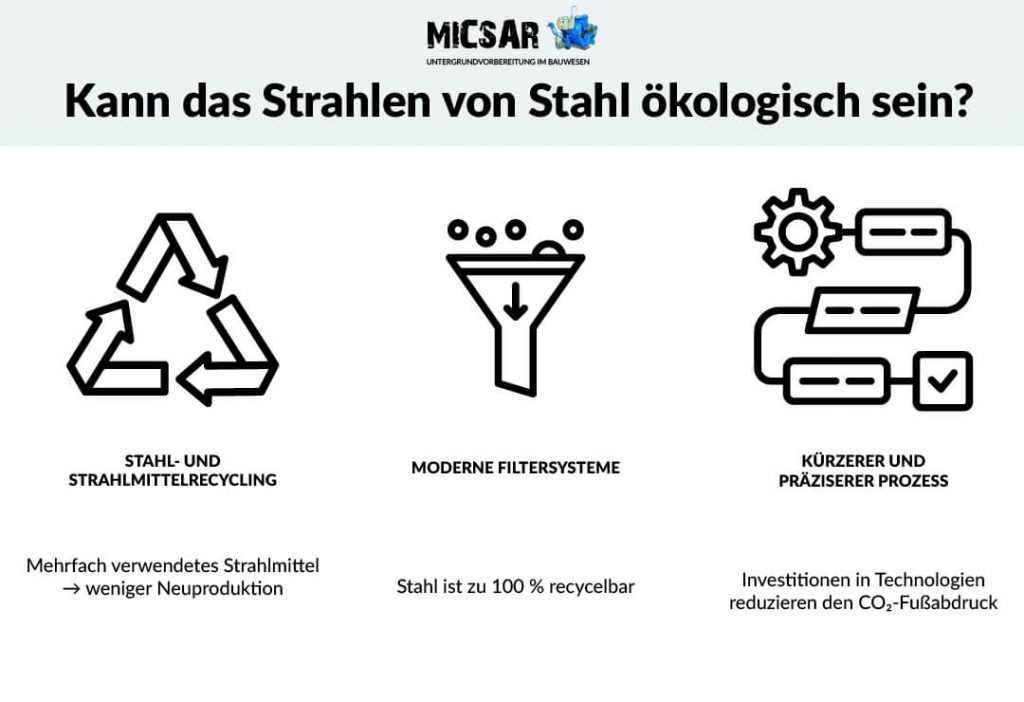 MICSAR
UNTERGRUNDVORBEREITUNG IM BAUWESEN

Kann das Strahlen von Stahl ökologisch sein?

STAHL- UND STRAHLMITTELRECYCLING

Mehrfach verwendetes Strahlmittel → weniger Neuproduktion

MODERNE FILTERSYSTEME

Stahl ist zu 100 % recycelbar

KÜRZERER UND PRÄZISERER PROZESS

Investitionen in Technologien reduzieren den $CO_2$-Fußabdruck